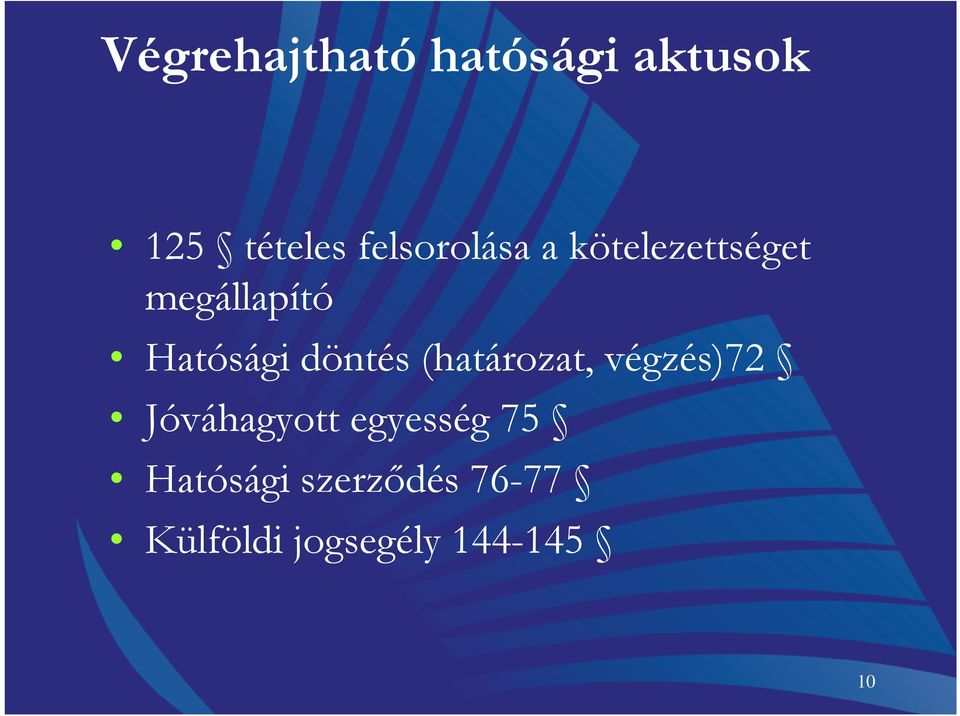 Végrehajtható hatósági aktusok

• 125 § tételes felsorolása a kötelezettséget megállapító
• Hatósági döntés (határozat, végzés)72 §
• Jóváhagyott egyesség 75 §
• Hatósági szerződés 76-77 §
• Külföldi jogsegély 144-145 §

10